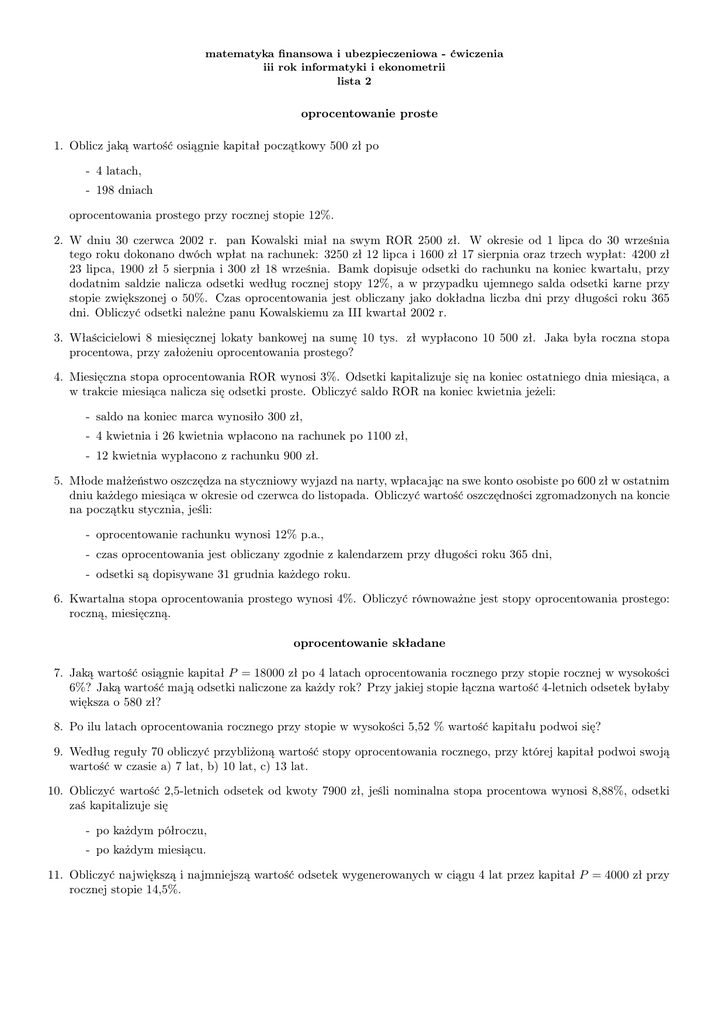 matematyka finansowa i ubezpieczeniowa - ćwiczenia
iii rok informatyki i ekonometrii
lista 2

oprocentowanie proste

1. Oblicz jaką wartość osiągnie kapitał początkowy 500 zł po

- 4 latach,
- 198 dniach

oprocentowania prostego przy rocznej stopie 12%.

2. W dniu 30 czerwca 2002 r. pan Kowalski miał na swym ROR 2500 zł. W okresie od 1 lipca do 30 września tego roku dokonano dwóch wpłat na rachunek: 3250 zł 12 lipca i 1600 zł 17 sierpnia oraz trzech wypłat: 4200 zł 23 lipca, 1900 zł 5 sierpnia i 300 zł 18 września. Bamk dopisuje odsetki do rachunku na koniec kwartału, przy dodatnim saldzie nalicza odsetki według rocznej stopy 12%, a w przypadku ujemnego salda odsetki karne przy stopie zwiększonej o 50%. Czas oprocentowania jest obliczany jako dokładna liczba dni przy długości roku 365 dni. Obliczyć odsetki należne panu Kowalskiemu za III kwartał 2002 r.

3. Właścicielowi 8 miesięcznej lokaty bankowej na sumę 10 tys. zł wypłacono 10 500 zł. Jaka była roczna stopa procentowa, przy założeniu oprocentowania prostego?

4. Miesięczna stopa oprocentowania ROR wynosi 3%. Odsetki kapitalizuje się na koniec ostatniego dnia miesiąca, a w trakcie miesiąca nalicza się odsetki proste. Obliczyć saldo ROR na koniec kwietnia jeżeli:

- saldo na koniec marca wynosiło 300 zł,
- 4 kwietnia i 26 kwietnia wpłacono na rachunek po 1100 zł,
- 12 kwietnia wypłacono z rachunku 900 zł.

5. Młode małżeństwo oszczędza na styczniowy wyjazd na narty, wpłacając na swe konto osobiste po 600 zł w ostatnim dniu każdego miesiąca w okresie od czerwca do listopada. Obliczyć wartość oszczędności zgromadzonych na koncie na początku stycznia, jeśli:

- oprocentowanie rachunku wynosi 12% p.a.,
- czas oprocentowania jest obliczany zgodnie z kalendarzem przy długości roku 365 dni,
- odsetki są dopisywane 31 grudnia każdego roku.

6. Kwartalna stopa oprocentowania prostego wynosi 4%. Obliczyć równoważne jest stopy oprocentowania prostego: roczną, miesięczną.

oprocentowanie składane

7. Jaką wartość osiągnie kapitał $P = 18000$ zł po 4 latach oprocentowania rocznego przy stopie rocznej w wysokości 6%? Jaką wartość mają odsetki naliczone za każdy rok? Przy jakiej stopie łączna wartość 4-letnich odsetek byłaby większa o 580 zł?

8. Po ilu latach oprocentowania rocznego przy stopie w wysokości 5,52 % wartość kapitału podwoi się?

9. Według reguły 70 obliczyć przybliżoną wartość stopy oprocentowania rocznego, przy której kapitał podwoi swoją wartość w czasie a) 7 lat, b) 10 lat, c) 13 lat.

10. Obliczyć wartość 2,5-letnich odsetek od kwoty 7900 zł, jeśli nominalna stopa procentowa wynosi 8,88%, odsetki zaś kapitalizuje się

- po każdym półroczu,
- po każdym miesiącu.

11. Obliczyć największą i najmniejszą wartość odsetek wygenerowanych w ciągu 4 lat przez kapitał $P = 4000$ zł przy rocznej stopie 14,5%.